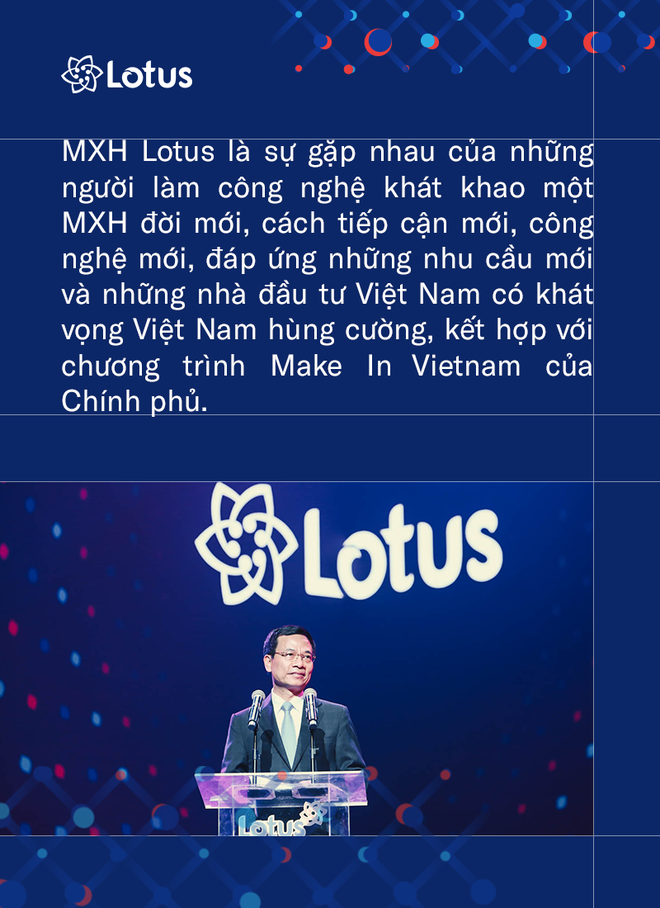 Lotus

MXH Lotus là sự gặp nhau của những người làm công nghệ khát khao một MXH đời mới, cách tiếp cận mới, công nghệ mới, đáp ứng những nhu cầu mới và những nhà đầu tư Việt Nam có khát vọng Việt Nam hùng cường, kết hợp với chương trình Make In Vietnam của Chính phủ.

Lotus

Lotus